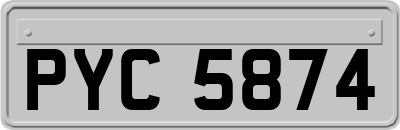 PYC 5874